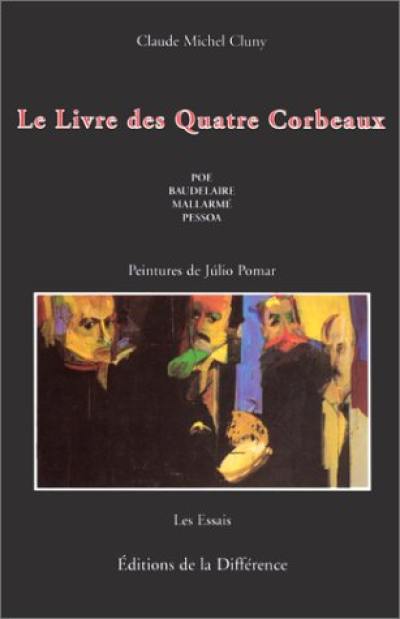 Claude Michel Cluny

Le Livre des Quatre Corbeaux

POE
BAUDELAIRE
MALLARMÉ
PESSOA

Peintures de Júlio Pomar

Les Essais

Éditions de la Différence